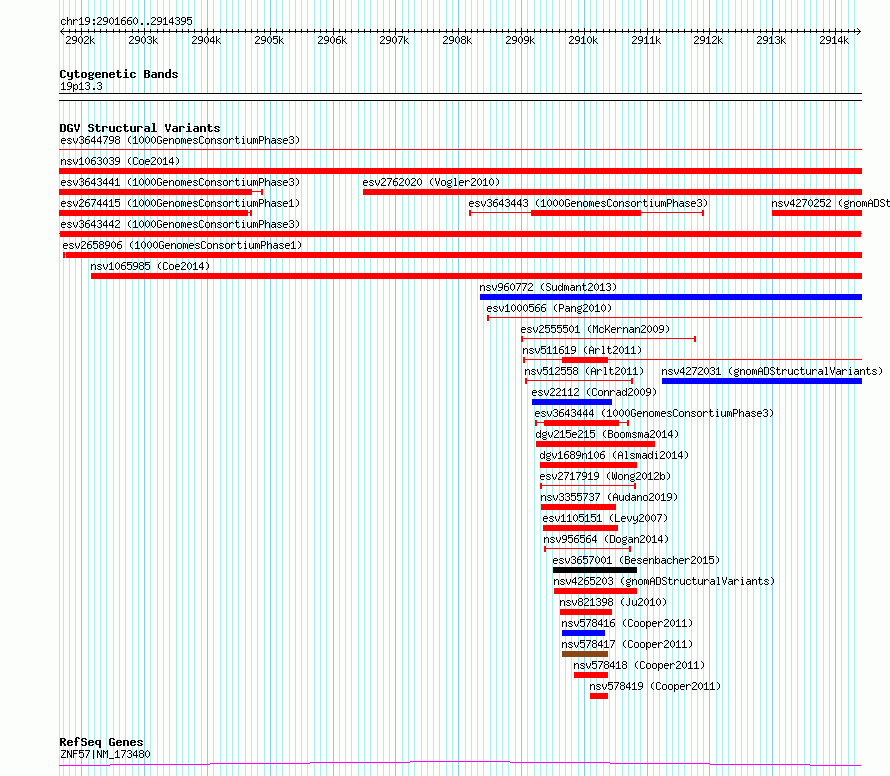 chr19:2901660..2914395

2902k 2903k 2904k 2905k 2906k 2907k 2908k 2909k 2910k 2911k 2912k 2913k 2914k

Cytogenetic Bands
19p13.3

DGV Structural Variants
esv3644798 (1000GenomesConsortiumPhase3)
nsv1063039 (Coe2014)
esv3643441 (1000GenomesConsortiumPhase3)
esv2762020 (Vogler2010)
esv2674415 (1000GenomesConsortiumPhase1)
esv3643443 (1000GenomesConsortiumPhase3)
nsv4270252 (gnomADSt
esv3643442 (1000GenomesConsortiumPhase3)
esv2658906 (1000GenomesConsortiumPhase1)
nsv1065985 (Coe2014)
nsv960772 (Sudmant2013)
esv1000566 (Pang2010)
esv2555501 (McKernan2009)
nsv511619 (Arlt2011)
nsv512558 (Arlt2011)
nsv4272031 (gnomADStructuralVariants)
esv22112 (Conrad2009)
esv3643444 (1000GenomesConsortiumPhase3)
dgv215e215 (Boomsma2014)
dgv1689n106 (Alsmadi2014)
esv2717919 (Wong2012b)
nsv3355737 (Audano2019)
esv1105151 (Levy2007)
nsv956564 (Dogan2014)
esv3657001 (Besenbacher2015)
nsv4265203 (gnomADStructuralVariants)
nsv821398 (Ju2010)
nsv578416 (Cooper2011)
nsv578417 (Cooper2011)
nsv578418 (Cooper2011)
nsv578419 (Cooper2011)

RefSeq Genes
ZNF57|NM_173480